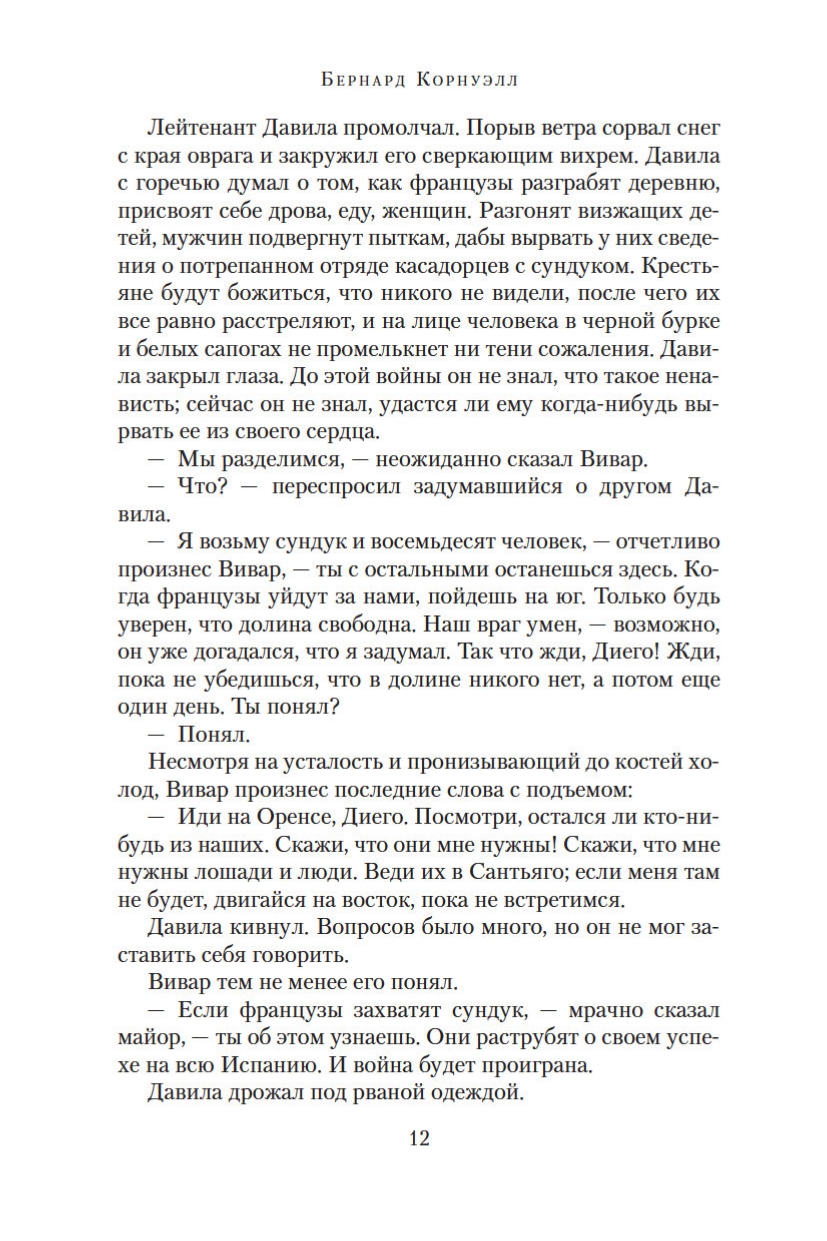 Бернард Корнуэлл

Лейтенант Давила промолчал. Порыв ветра сорвал снег с края оврага и закружил его сверкающим вихрем. Давила с горечью думал о том, как французы разграбят деревню, присвоят себе дрова, еду, женщин. Разгонят визжащих детей, мужчин подвергнут пыткам, дабы вырвать у них сведения о потрепанном отряде касадорцев с сундуком. Крестьяне будут божиться, что никого не видели, после чего их все равно расстреляют, и на лице человека в черной бурке и белых сапогах не промелькнет ни тени сожаления. Давила закрыл глаза. До этой войны он не знал, что такое ненависть; сейчас он не знал, удастся ли ему когда-нибудь вырвать ее из своего сердца.

— Мы разделимся, — неожиданно сказал Вивар.

— Что? — переспросил задумавшийся о другом Давила.

— Я возьму сундук и восемьдесят человек, — отчетливо произнес Вивар, — ты с остальными останешься здесь. Когда французы уйдут за нами, пойдешь на юг. Только будь уверен, что долина свободна. Наш враг умен, — возможно, он уже догадался, что я задумал. Так что жди, Диего! Жди, пока не убедишься, что в долине никого нет, а потом еще один день. Ты понял?

— Понял.

Несмотря на усталость и пронизывающий до костей холод, Вивар произнес последние слова с подъемом:

— Иди на Оренсе, Диего. Посмотри, остался ли кто-нибудь из наших. Скажи, что они мне нужны! Скажи, что мне нужны лошади и люди. Веди их в Сантьяго; если меня там не будет, двигайся на восток, пока не встретимся.

Давила кивнул. Вопросов было много, но он не мог заставить себя говорить.

Вивар тем не менее его понял.

— Если французы захватят сундук, — мрачно сказал майор, — ты об этом узнаешь. Они раструбят о своем успехе на всю Испанию. И война будет проиграна.

Давила дрожал под рваной одеждой.

12